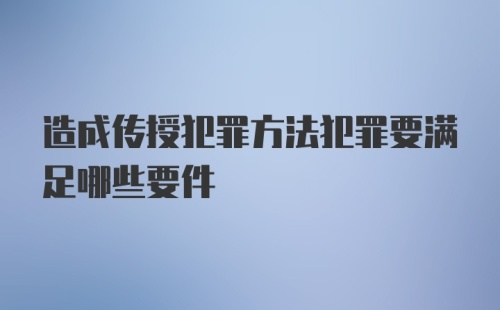 造成传授犯罪方法犯罪要满足哪些要件